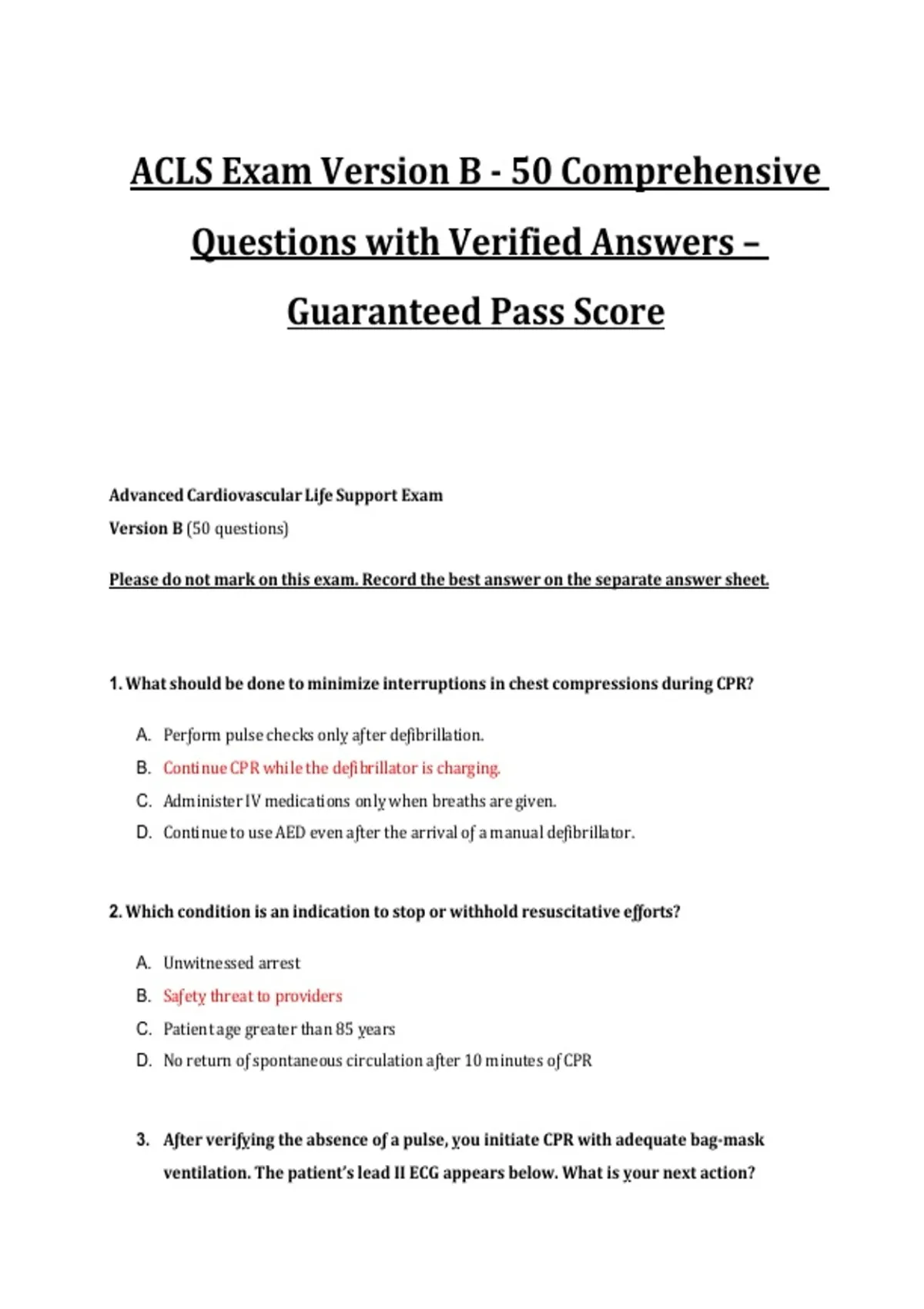 ACLS Exam Version B - 50 Comprehensive Questions with Verified Answers – Guaranteed Pass Score

Advanced Cardiovascular Life Support Exam
Version B (50 questions)

Please do not mark on this exam. Record the best answer on the separate answer sheet.

1. What should be done to minimize interruptions in chest compressions during CPR?

A. Perform pulse checks only after defibrillation.
B. Continue CPR while the defibrillator is charging.
C. Administer IV medications only when breaths are given.
D. Continue to use AED even after the arrival of a manual defibrillator.

2. Which condition is an indication to stop or withhold resuscitative efforts?

A. Unwitnessed arrest
B. Safety threat to providers
C. Patient age greater than 85 years
D. No return of spontaneous circulation after 10 minutes of CPR

3. After verifying the absence of a pulse, you initiate CPR with adequate bag-mask ventilation. The patient's lead II ECG appears below. What is your next action?